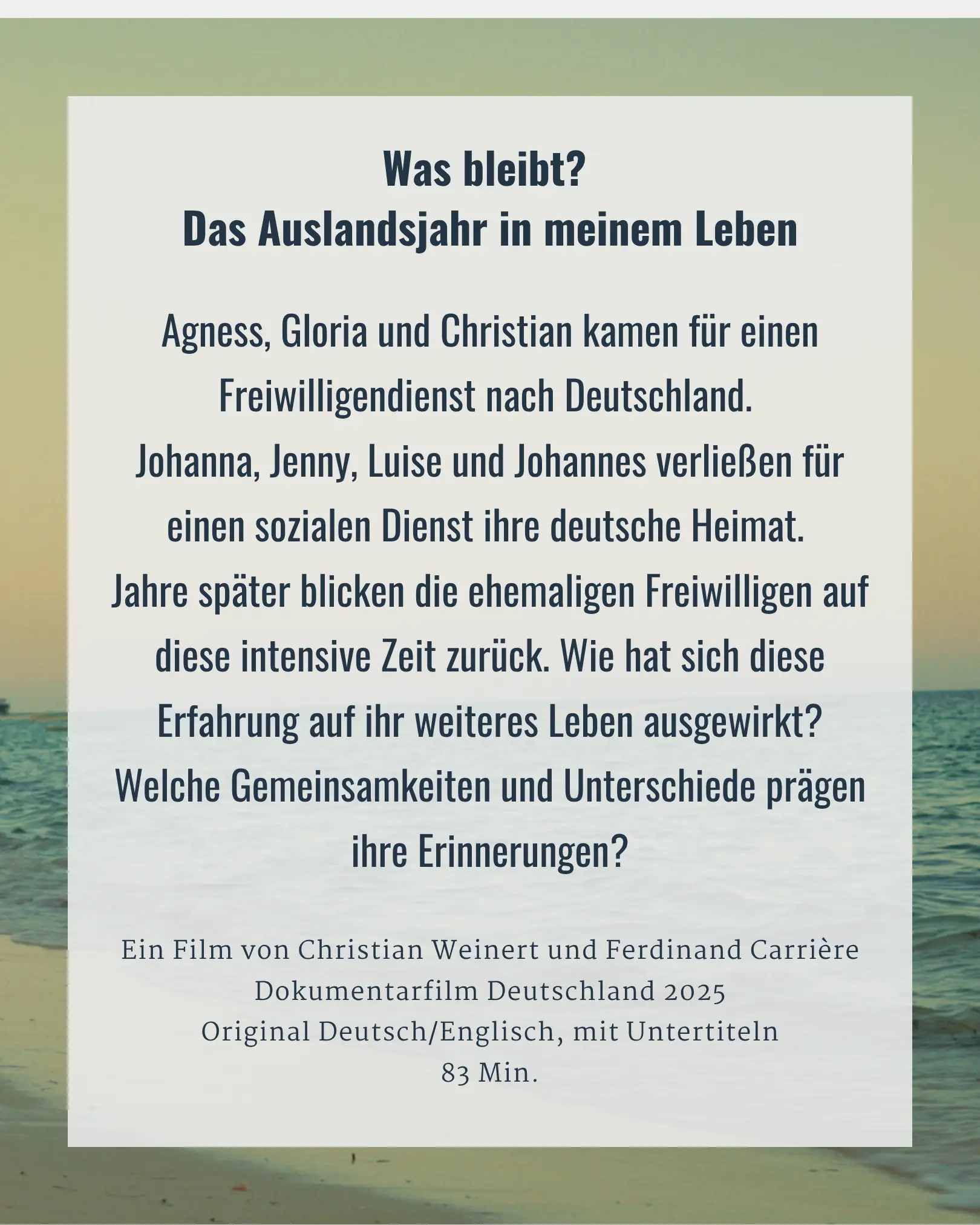 Was bleibt?
Das Auslandsjahr in meinem Leben

Agness, Gloria und Christian kamen für einen Freiwilligendienst nach Deutschland. Johanna, Jenny, Luise und Johannes verließen für einen sozialen Dienst ihre deutsche Heimat. Jahre später blicken die ehemaligen Freiwilligen auf diese intensive Zeit zurück. Wie hat sich diese Erfahrung auf ihr weiteres Leben ausgewirkt? Welche Gemeinsamkeiten und Unterschiede prägen ihre Erinnerungen?

Ein Film von Christian Weinert und Ferdinand Carrière
Dokumentarfilm Deutschland 2025
Original Deutsch/Englisch, mit Untertiteln
83 Min.